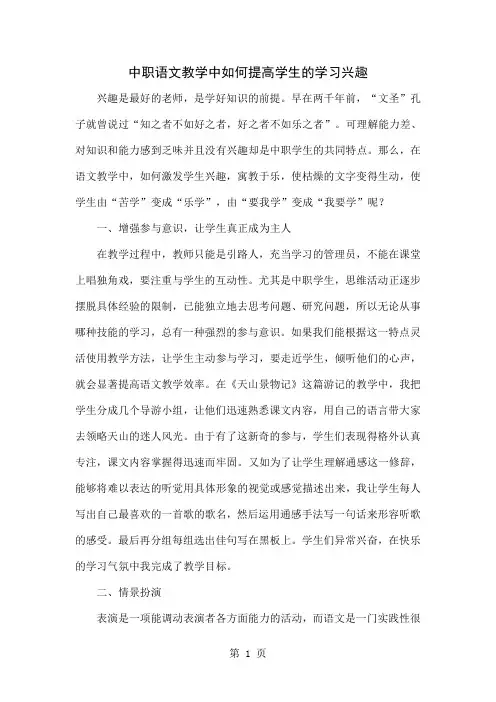 中职语文教学中如何提高学生的学习兴趣

兴趣是最好的老师，是学好知识的前提。早在两千年前，“文圣”孔子就曾说过“知之者不如好之者，好之者不如乐之者”。可理解能力差、对知识和能力感到乏味并且没有兴趣却是中职学生的共同特点。那么，在语文教学中，如何激发学生兴趣，寓教于乐，使枯燥的文字变得生动，使学生由“苦学”变成“乐学”，由“要我学”变成“我要学”呢？

一、增强参与意识，让学生真正成为主人

在教学过程中，教师只能是引路人，充当学习的管理员，不能在课堂上唱独角戏，要注重与学生的互动性。尤其是中职学生，思维活动正逐步摆脱具体经验的限制，已能独立地去思考问题、研究问题，所以无论从事哪种技能的学习，总有一种强烈的参与意识。如果我们能根据这一特点灵活使用教学方法，让学生主动参与学习，要走近学生，倾听他们的心声，就会显著提高语文教学效率。在《天山景物记》这篇游记的教学中，我把学生分成几个导游小组，让他们迅速熟悉课文内容，用自己的语言带大家去领略天山的迷人风光。由于有了这新奇的参与，学生们表现得格外认真专注，课文内容掌握得迅速而牢固。又如为了让学生理解通感这一修辞，能够将难以表达的听觉用具体形象的视觉或感觉描述出来，我让学生每人写出自己最喜欢的一首歌的歌名，然后运用通感手法写一句话来形容听歌的感受。最后再分组每组选出佳句写在黑板上。学生们异常兴奋，在快乐的学习气氛中我完成了教学目标。

二、情景扮演

表演是一项能调动表演者各方面能力的活动，而语文是一门实践性很

第 1 页